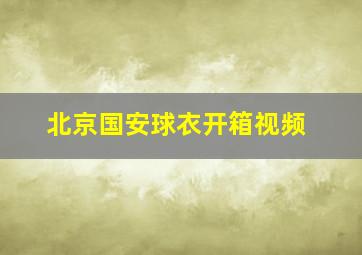 北京国安球衣开箱视频